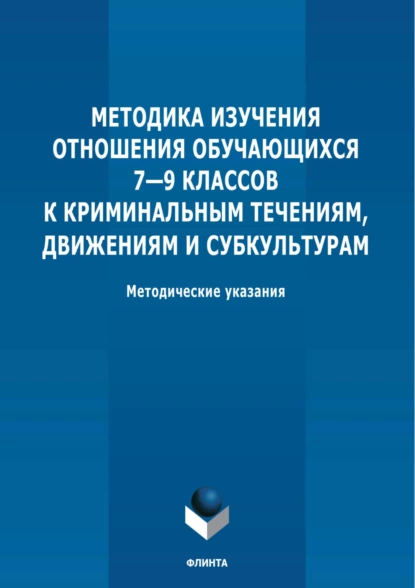 МЕТОДИКА ИЗУЧЕНИЯ ОТНОШЕНИЯ ОБУЧАЮЩИХСЯ 7—9 КЛАССОВ К КРИМИНАЛЬНЫМ ТЕЧЕНИЯМ, ДВИЖЕНИЯМ И СУБКУЛЬТУРАМ

Методические указания

ФЛИНТА